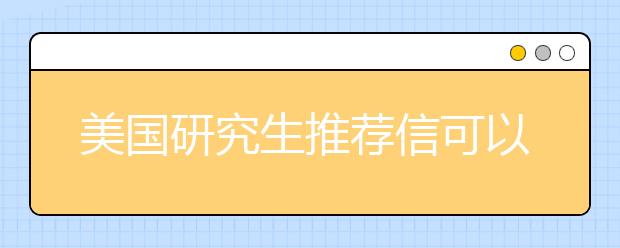 美国研究生推荐信可以